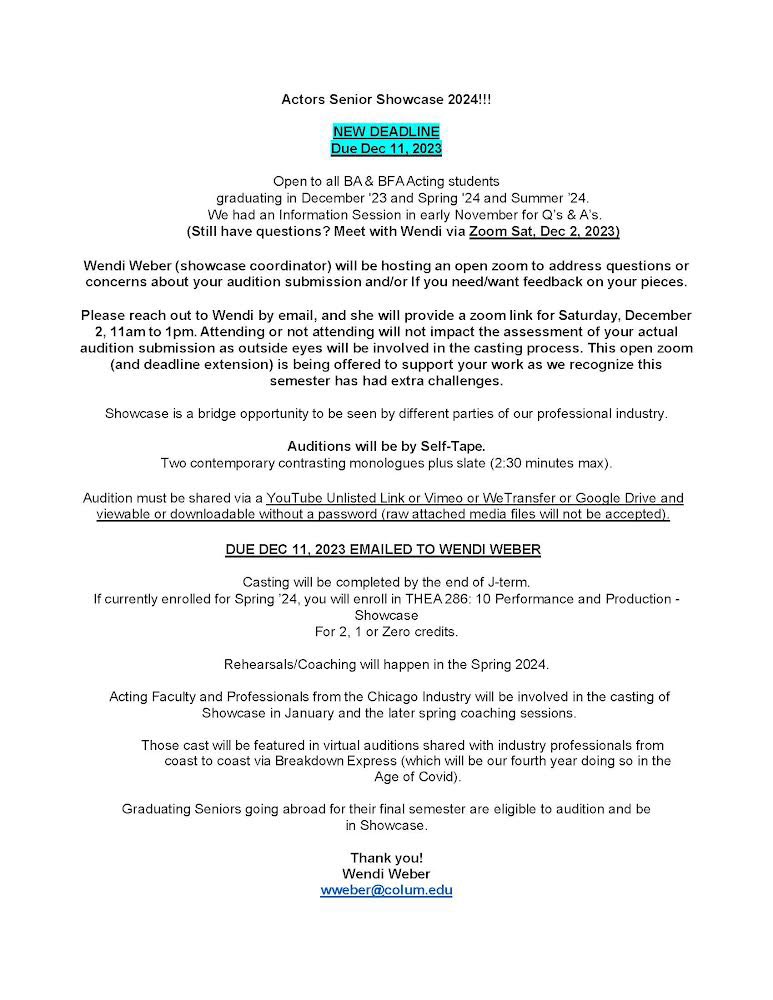 Actors Senior Showcase 2024!!!

NEW DEADLINE
Due Dec 11, 2023

Open to all BA & BFA Acting students graduating in December '23 and Spring '24 and Summer '24.
We had an Information Session in early November for Q's & A's.
(Still have questions? Meet with Wendi via Zoom Sat, Dec 2, 2023)

Wendi Weber (showcase coordinator) will be hosting an open zoom to address questions or concerns about your audition submission and/or If you need/want feedback on your pieces.

Please reach out to Wendi by email, and she will provide a zoom link for Saturday, December 2, 11am to 1pm. Attending or not attending will not impact the assessment of your actual audition submission as outside eyes will be involved in the casting process. This open zoom (and deadline extension) is being offered to support your work as we recognize this semester has had extra challenges.

Showcase is a bridge opportunity to be seen by different parties of our professional industry.

Auditions will be by Self-Tape.
Two contemporary contrasting monologues plus slate (2:30 minutes max).

Audition must be shared via a YouTube Unlisted Link or Vimeo or WeTransfer or Google Drive and viewable or downloadable without a password (raw attached media files will not be accepted).

DUE DEC 11, 2023 EMAILED TO WENDI WEBER

Casting will be completed by the end of J-term.
If currently enrolled for Spring '24, you will enroll in THEA 286: 10 Performance and Production - Showcase
For 2, 1 or Zero credits.

Rehearsals/Coaching will happen in the Spring 2024.

Acting Faculty and Professionals from the Chicago Industry will be involved in the casting of Showcase in January and the later spring coaching sessions.

Those cast will be featured in virtual auditions shared with industry professionals from coast to coast via Breakdown Express (which will be our fourth year doing so in the Age of Covid).

Graduating Seniors going abroad for their final semester are eligible to audition and be in Showcase.

Thank you!
Wendi Weber
wweber@colum.edu